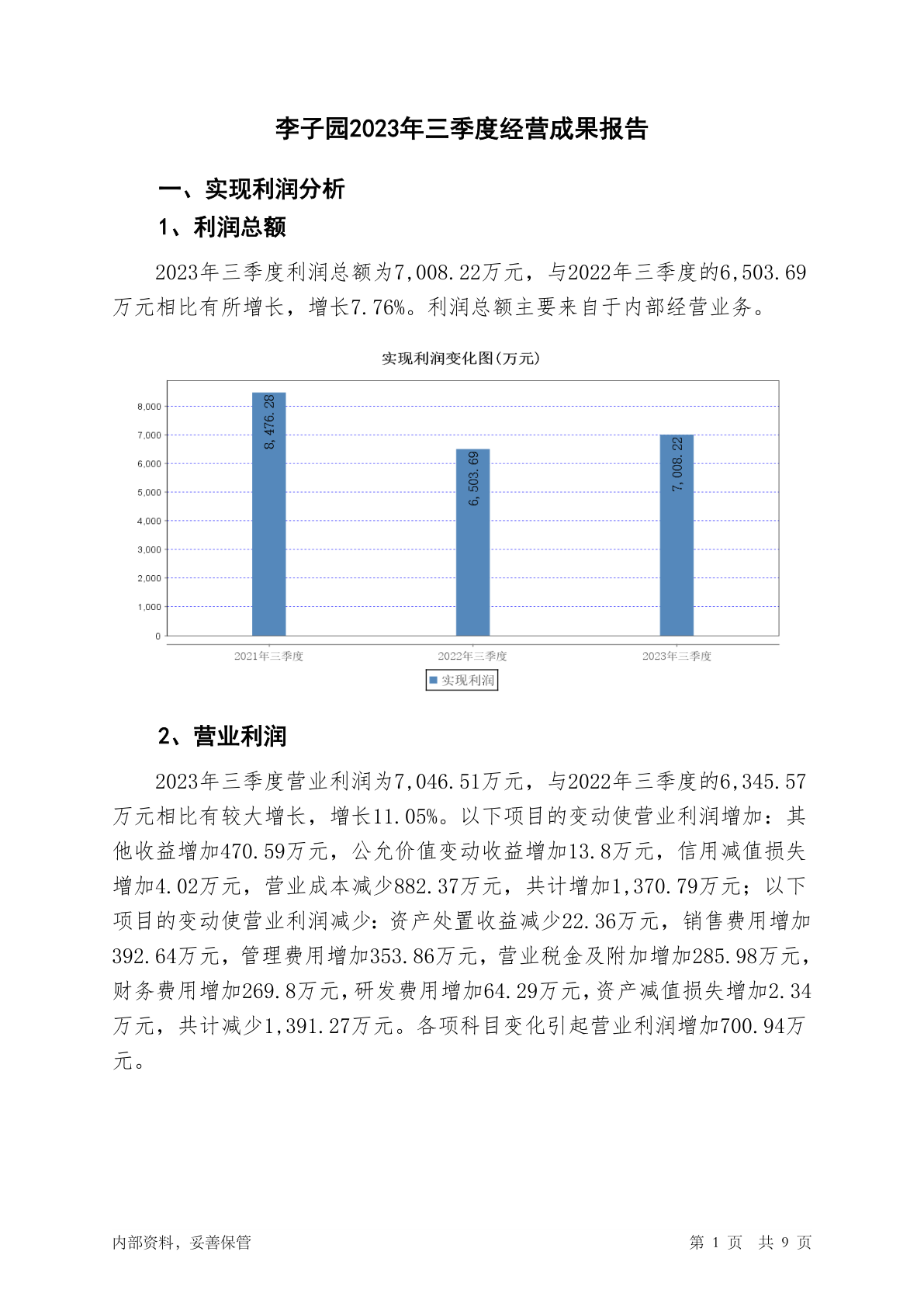 李子园2023年三季度经营成果报告

一、实现利润分析

1、利润总额

2023年三季度利润总额为7,008.22万元，与2022年三季度的6,503.69万元相比有所增长，增长7.76%。利润总额主要来自于内部经营业务。

实现利润变化图(万元)

8,000
7,000
6,000
5,000
4,000
3,000
2,000
1,000
0

8,476.28
6,503.69
7,008.22

2021年三季度
2022年三季度
2023年三季度

实现利润

2、营业利润

2023年三季度营业利润为7,046.51万元，与2022年三季度的6,345.57万元相比有较大增长，增长11.05%。以下项目的变动使营业利润增加：其他收益增加470.59万元，公允价值变动收益增加13.8万元，信用减值损失增加4.02万元，营业成本减少882.37万元，共计增加1,370.79万元；以下项目的变动使营业利润减少：资产处置收益减少22.36万元，销售费用增加392.64万元，管理费用增加353.86万元，营业税金及附加增加285.98万元，财务费用增加269.8万元，研发费用增加64.29万元，资产减值损失增加2.34万元，共计减少1,391.27万元。各项科目变化引起营业利润增加700.94万元。

内部资料，妥善保管

第 1 页 共 9 页